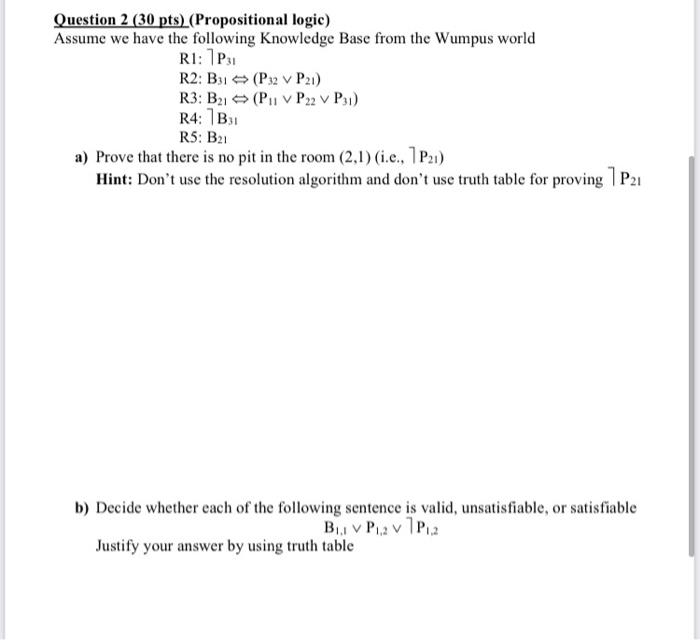 Question 2 (30 pts) (Propositional logic)
Assume we have the following Knowledge Base from the Wumpus world
R1: $\neg P_{31}$
R2: $B_{31} \Leftrightarrow (P_{32} \vee P_{21})$
R3: $B_{21} \Leftrightarrow (P_{11} \vee P_{22} \vee P_{31})$
R4: $\neg B_{31}$
R5: $B_{21}$

a) Prove that there is no pit in the room (2,1) (i.e., $\neg P_{21}$)
Hint: Don't use the resolution algorithm and don't use truth table for proving $\neg P_{21}$

b) Decide whether each of the following sentence is valid, unsatisfiable, or satisfiable
$B_{1,1} \vee P_{1,2} \vee \neg P_{1,2}$
Justify your answer by using truth table